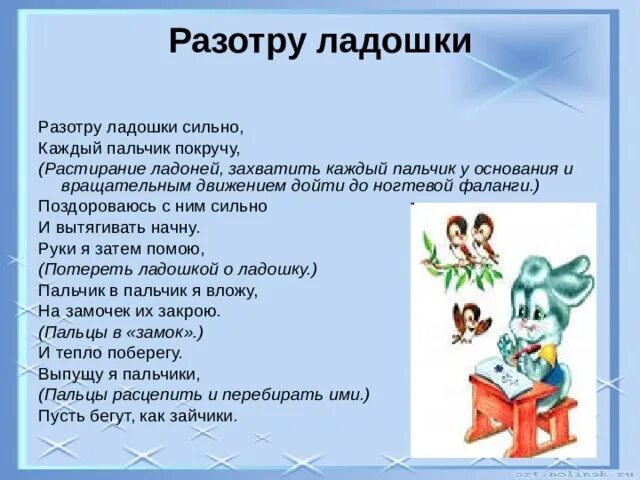 Разотру ладошки

Разотру ладошки сильно,
Каждый пальчик покручу,
(Растирание ладоней, захватить каждый пальчик у основания и вращательным движением дойти до ногтевой фаланги.)
Поздороваюсь с ним сильно
И вытягивать начну.
Руки я затем помою,
(Потереть ладошкой о ладошку.)
Пальчик в пальчик я вложу,
На замочек их закрою.
(Пальцы в «замок».)
И тепло поберегу.
Выпущу я пальчики,
(Пальцы расцепить и перебирать ими.)
Пусть бегут, как зайчики.

art.nolinsk.ru